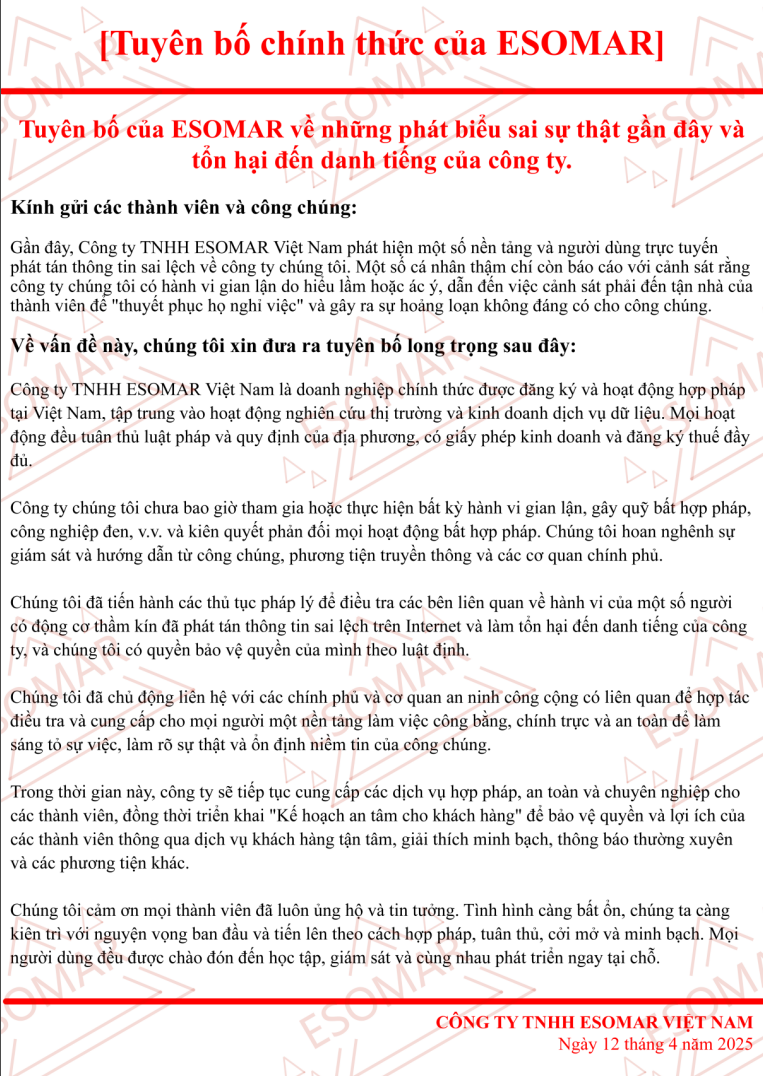 [Tuyên bố chính thức của ESOMAR]

Tuyên bố của ESOMAR về những phát biểu sai sự thật gần đây và tổn hại đến danh tiếng của công ty.

Kính gửi các thành viên và công chúng:

Gần đây, Công ty TNHH ESOMAR Việt Nam phát hiện một số nền tảng và người dùng trực tuyến phát tán thông tin sai lệch về công ty chúng tôi. Một số cá nhân thậm chí còn báo cáo với cảnh sát rằng công ty chúng tôi có hành vi gian lận do hiểu lầm hoặc ác ý, dẫn đến việc cảnh sát phải đến tận nhà của thành viên để "thuyết phục họ nghỉ việc" và gây ra sự hoảng loạn không đáng có cho công chúng.

Về vấn đề này, chúng tôi xin đưa ra tuyên bố long trọng sau đây:

Công ty TNHH ESOMAR Việt Nam là doanh nghiệp chính thức được đăng ký và hoạt động hợp pháp tại Việt Nam, tập trung vào hoạt động nghiên cứu thị trường và kinh doanh dịch vụ dữ liệu. Mọi hoạt động đều tuân thủ luật pháp và quy định của địa phương, có giấy phép kinh doanh và đăng ký thuế đầy đủ.

Công ty chúng tôi chưa bao giờ tham gia hoặc thực hiện bất kỳ hành vi gian lận, gây quỹ bất hợp pháp, công nghiệp đen, v.v. và kiên quyết phản đối mọi hoạt động bất hợp pháp. Chúng tôi hoan nghênh sự giám sát và hướng dẫn từ công chúng, phương tiện truyền thông và các cơ quan chính phủ.

Chúng tôi đã tiến hành các thủ tục pháp lý để điều tra các bên liên quan về hành vi của một số người có động cơ thầm kín đã phát tán thông tin sai lệch trên Internet và làm tổn hại đến danh tiếng của công ty, và chúng tôi có quyền bảo vệ quyền của mình theo luật định.

Chúng tôi đã chủ động liên hệ với các chính phủ và cơ quan an ninh công cộng có liên quan để hợp tác điều tra và cung cấp cho mọi người một nền tảng làm việc công bằng, chính trực và an toàn để làm sáng tỏ sự việc, làm rõ sự thật và ổn định niềm tin của công chúng.

Trong thời gian này, công ty sẽ tiếp tục cung cấp các dịch vụ hợp pháp, an toàn và chuyên nghiệp cho các thành viên, đồng thời triển khai "Kế hoạch an tâm cho khách hàng" để bảo vệ quyền và lợi ích của các thành viên thông qua dịch vụ khách hàng tận tâm, giải thích minh bạch, thông báo thường xuyên và các phương tiện khác.

Chúng tôi cảm ơn mọi thành viên đã luôn ủng hộ và tin tưởng. Tình hình càng bất ổn, chúng ta càng kiên trì với nguyện vọng ban đầu và tiến lên theo cách hợp pháp, tuân thủ, cởi mở và minh bạch. Mọi người dùng đều được chào đón đến học tập, giám sát và cùng nhau phát triển ngay tại chỗ.

CÔNG TY TNHH ESOMAR VIỆT NAM
Ngày 12 tháng 4 năm 2025